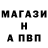 МАГАЗИ
Н
А ПВП